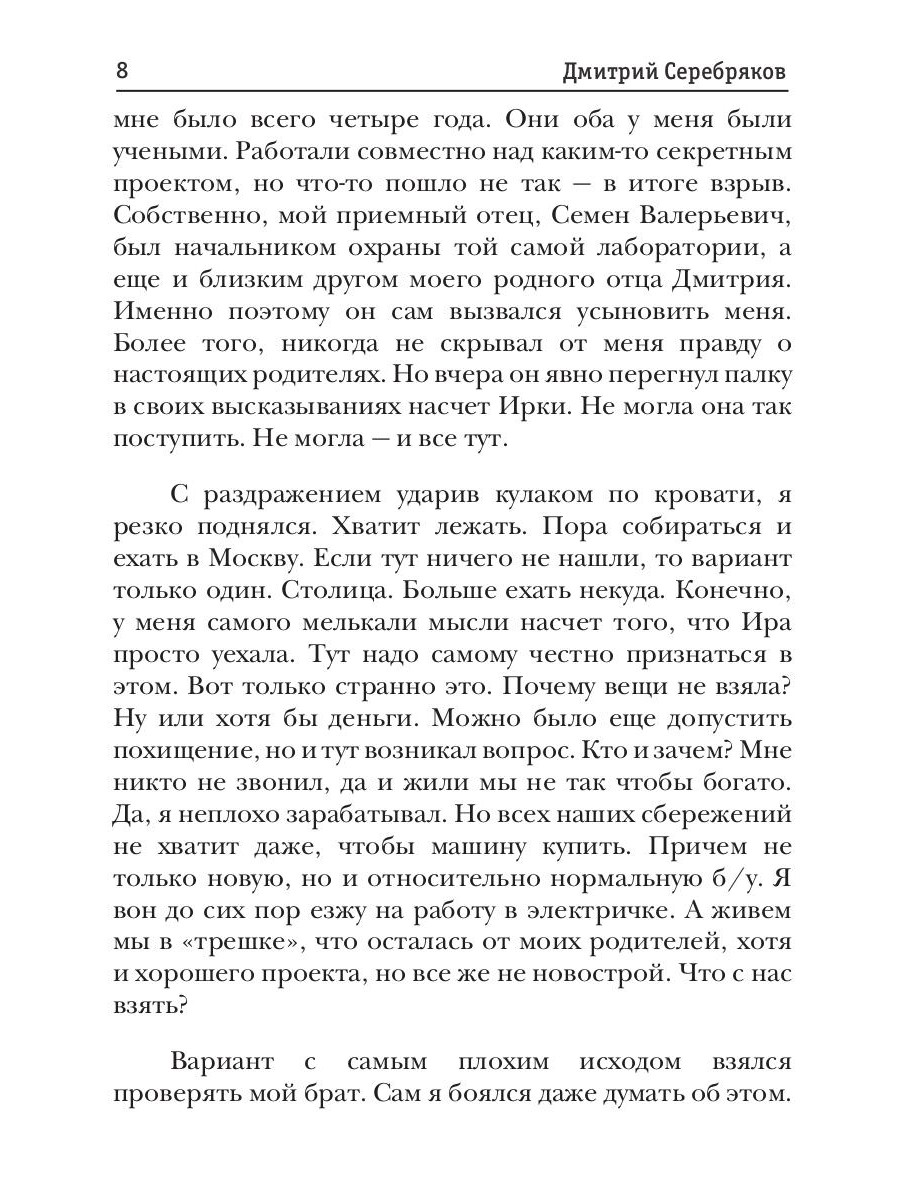 8

Дмитрий Серебряков

мне было всего четыре года. Они оба у меня были учеными. Работали совместно над каким-то секретным проектом, но что-то пошло не так — в итоге взрыв. Собственно, мой приемный отец, Семен Валерьевич, был начальником охраны той самой лаборатории, а еще и близким другом моего родного отца Дмитрия. Именно поэтому он сам вызвался усыновить меня. Более того, никогда не скрывал от меня правду о настоящих родителях. Но вчера он явно перегнул палку в своих высказываниях насчет Ирки. Не могла она так поступить. Не могла — и все тут.

С раздражением ударив кулаком по кровати, я резко поднялся. Хватит лежать. Пора собираться и ехать в Москву. Если тут ничего не нашли, то вариант только один. Столица. Больше ехать некуда. Конечно, у меня самого мелькали мысли насчет того, что Ира просто уехала. Тут надо самому честно признаться в этом. Вот только странно это. Почему вещи не взяла? Ну или хотя бы деньги. Можно было еще допустить похищение, но и тут возникал вопрос. Кто и зачем? Мне никто не звонил, да и жили мы не так чтобы богато. Да, я неплохо зарабатывал. Но всех наших сбережений не хватит даже, чтобы машину купить. Причем не только новую, но и относительно нормальную б/у. Я вон до сих пор езжу на работу в электричке. А живем мы в «трешке», что осталась от моих родителей, хотя и хорошего проекта, но все же не новострой. Что с нас взять?

Вариант с самым плохим исходом взялся проверять мой брат. Сам я боялся даже думать об этом.